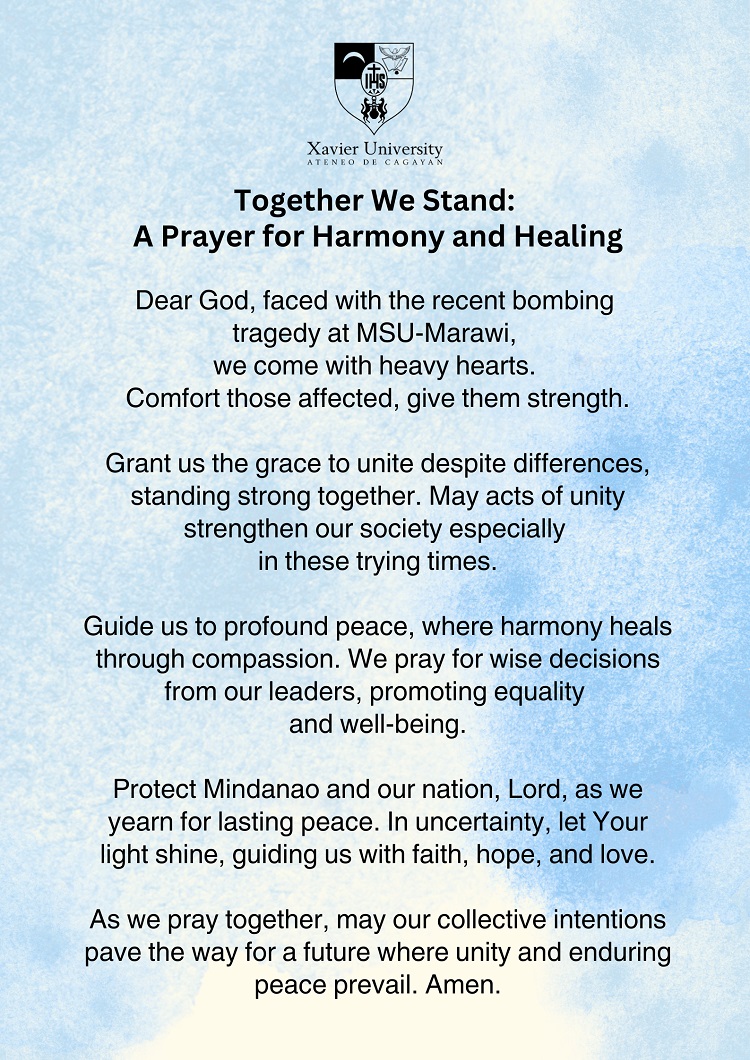 IHS

Xavier University
ATENEO DE CAGAYAN

Together We Stand:
A Prayer for Harmony and Healing

Dear God, faced with the recent bombing tragedy at MSU-Marawi, we come with heavy hearts. Comfort those affected, give them strength.

Grant us the grace to unite despite differences, standing strong together. May acts of unity strengthen our society especially in these trying times.

Guide us to profound peace, where harmony heals through compassion. We pray for wise decisions from our leaders, promoting equality and well-being.

Protect Mindanao and our nation, Lord, as we yearn for lasting peace. In uncertainty, let Your light shine, guiding us with faith, hope, and love.

As we pray together, may our collective intentions pave the way for a future where unity and enduring peace prevail. Amen.